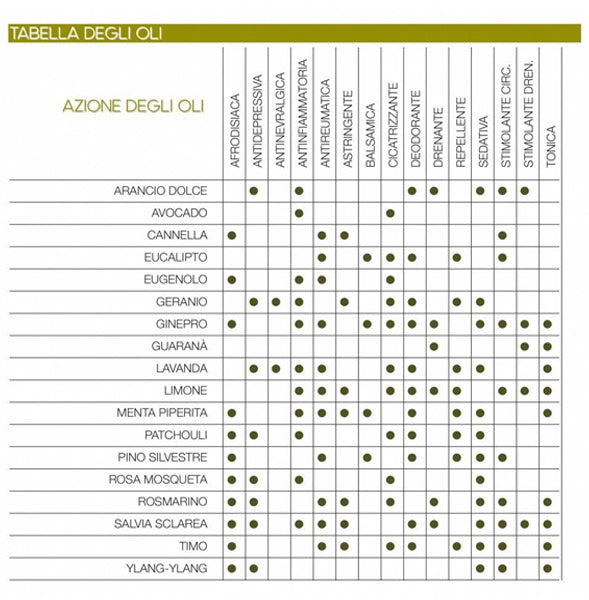 TABELLA DEGLI OLI

| AZIONE DEGLI OLI | AFRODISIACA | ANTIDEPRESSIVA | ANTINEVRALGICA | ANTINFIAMMATORIA | ANTIREUMATICA | ASTRINGENTE | BALSAMICA | CICATRIZZANTE | DEODORANTE | DRENANTE | REPELLENTE | SEDATIVA | STIMOLANTE CIRC. | STIMOLANTE DREN. | TONICA |
|---|---|---|---|---|---|---|---|---|---|---|---|---|---|---|---|
| ARANCIO DOLCE | | ● | | ● | | | | | ● | ● | | ● | ● | ● | |
| AVOCADO | | | | ● | | | | ● | | | | | | | |
| CANNELLA | ● | | | | ● | ● | | | | | | | ● | | |
| EUCALIPTO | | | | | ● | | ● | ● | ● | | ● | | ● | | |
| EUGENOLO | ● | | | ● | ● | | | ● | | | | | | | |
| GERANIO | | ● | ● | ● | | ● | | ● | ● | | ● | ● | | | |
| GINEPRO | ● | | | ● | ● | | ● | ● | ● | ● | | ● | ● | ● | ● |
| GUARANÀ | | | | | | | | | | ● | | | | ● | ● |
| LAVANDA | | ● | ● | ● | ● | | | ● | ● | | ● | ● | | | ● |
| LIMONE | | | | ● | ● | ● | | ● | ● | ● | ● | | ● | ● | ● |
| MENTA PIPERITA | ● | | | ● | ● | ● | ● | | ● | | ● | ● | | | ● |
| PATCHOULI | ● | ● | | ● | | | | ● | ● | | ● | ● | | | |
| PINO SILVESTRE | ● | | | | ● | | ● | | ● | | ● | ● | ● | | |
| ROSA MOSQUETA | ● | ● | | ● | | | | ● | | | | ● | | | |
| ROSMARINO | ● | ● | | | ● | ● | | ● | | ● | | ● | ● | | ● |
| SALVIA SCLAREA | ● | ● | | ● | ● | ● | | | ● | ● | | ● | ● | ● | ● |
| TIMO | ● | | | | ● | ● | | ● | ● | | ● | ● | ● | | ● |
| YLANG-YLANG | ● | ● | | | | | | | | | | ● | ● | | ● |